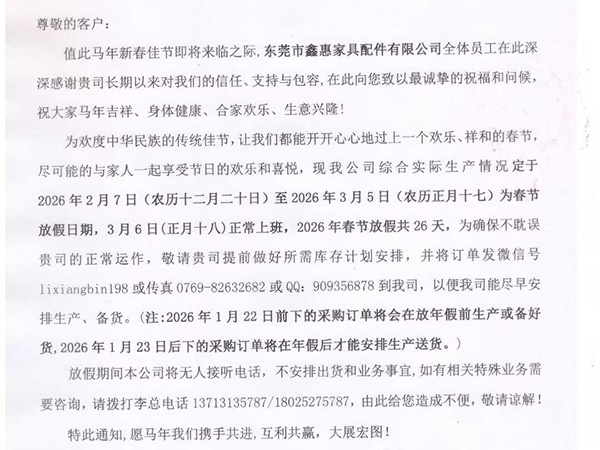 尊敬的客户：

值此马年新春佳节即将来临之际，东莞市鑫惠家具配件有限公司全体员工在此深深感谢贵司长期以来对我们的信任、支持与包容，在此向您致以最诚挚的祝福和问候，祝大家马年吉祥、身体健康、合家欢乐、生意兴隆！

为欢度中华民族的传统佳节，让我们都能开开心心地过上一个欢乐、祥和的春节，尽可能的与家人一起享受节日的欢乐和喜悦，现我公司综合实际生产情况定于2026年2月7日（农历十二月二十日）至2026年3月5日（农历正月十七）为春节放假日期，3月6日（正月十八）正常上班，2026年春节放假共26天，为确保不耽误贵司的正常运作，敬请贵司提前做好所需库存计划安排，并将订单发微信号lixiangbin198或传真0769-82632682或QQ：909356878到我司，以便我司能尽早安排生产、备货。（注：2026年1月22日前下的采购订单将会在放年假前生产或备好货，2026年1月23日后下的采购订单将在年假后才能安排生产送货。）

放假期间本公司将无人接听电话，不安排出货和业务事宜，如有相关特殊业务需要咨询，请拨打李总电话13713135787/18025275787，由此给您造成不便，敬请谅解！

特此通知，愿马年我们携手共进，互利共赢，大展宏图！